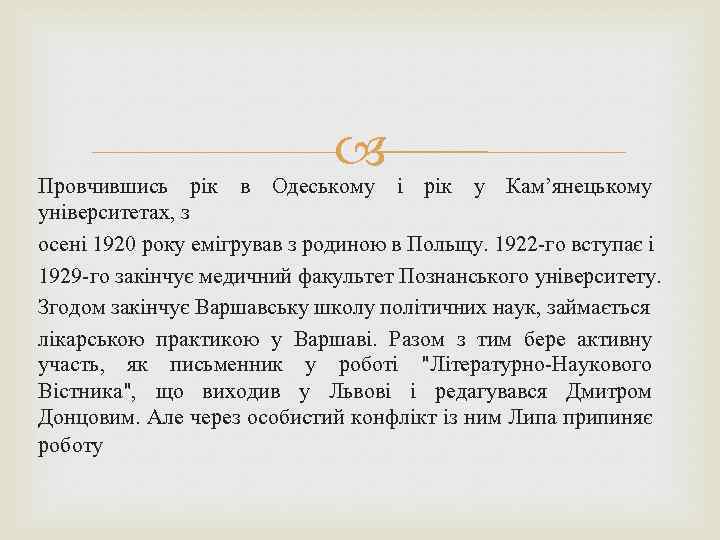 Провчившись рік в Одеському і рік у Кам’янецькому університетах, з

осені 1920 року емігрував з родиною в Польщу. 1922-го вступає і

1929-го закінчує медичний факультет Познанського університету.

Згодом закінчує Варшавську школу політичних наук, займається

лікарською практикою у Варшаві. Разом з тим бере активну участь, як письменник у роботі "Літературно-Наукового Вістника", що виходив у Львові і редагувався Дмитром Донцовим. Але через особистий конфлікт із ним Липа припиняє роботу